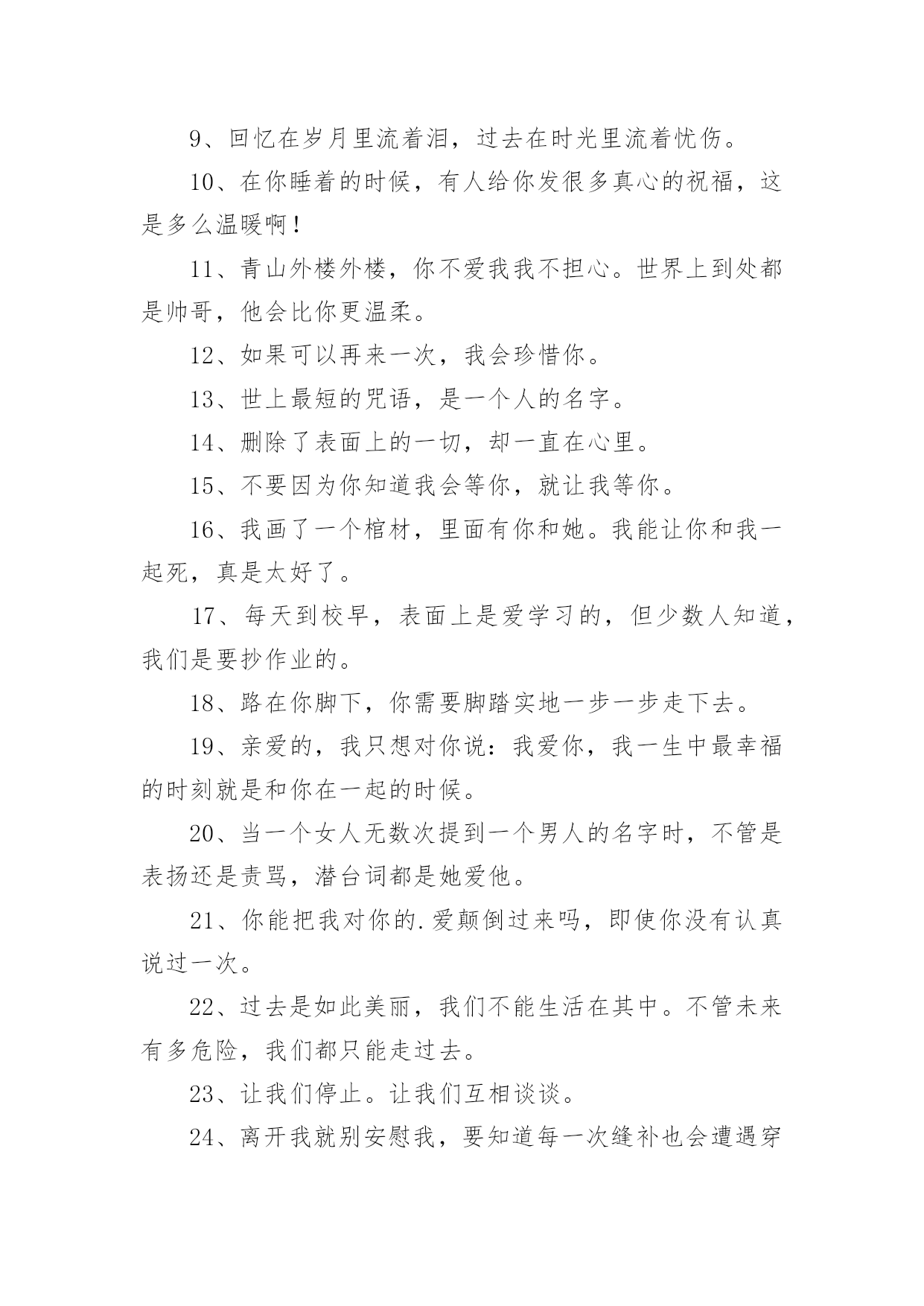 9、回忆在岁月里流着泪，过去在时光里流着忧伤。

10、在你睡着的时候，有人给你发很多真心的祝福，这是多么温暖啊！

11、青山外楼外楼，你不爱我我不担心。世界上到处都是帅哥，他会比你更温柔。

12、如果可以再来一次，我会珍惜你。

13、世上最短的咒语，是一个人的名字。

14、删除了表面上的一切，却一直在心里。

15、不要因为你知道我会等你，就让我等你。

16、我画了一个棺材，里面有你和她。我能让你和我一起死，真是太好了。

17、每天到校早，表面上是爱学习的，但少数人知道，我们是要抄作业的。

18、路在你脚下，你需要脚踏实地一步一步走下去。

19、亲爱的，我只想对你说：我爱你，我一生中最幸福的时刻就是和你在一起的时候。

20、当一个女人无数次提到一个男人的名字时，不管是表扬还是责骂，潜台词都是她爱他。

21、你能把我对你的.爱颠倒过来吗，即使你没有认真说过一次。

22、过去是如此美丽，我们不能生活在其中。不管未来有多危险，我们都只能走过去。

23、让我们停止。让我们互相谈谈。

24、离开我就别安慰我，要知道每一次缝补也会遭遇穿